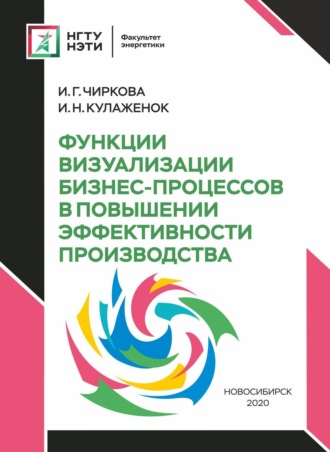 НГТУ
НЭТИ

Факультет энергетики

И. Г. ЧИРКОВА
И. Н. КУЛАЖЕНОК

ФУНКЦИИ ВИЗУАЛИЗАЦИИ БИЗНЕС-ПРОЦЕССОВ В ПОВЫШЕНИИ ЭФФЕКТИВНОСТИ ПРОИЗВОДСТВА

НОВОСИБИРСК
2020